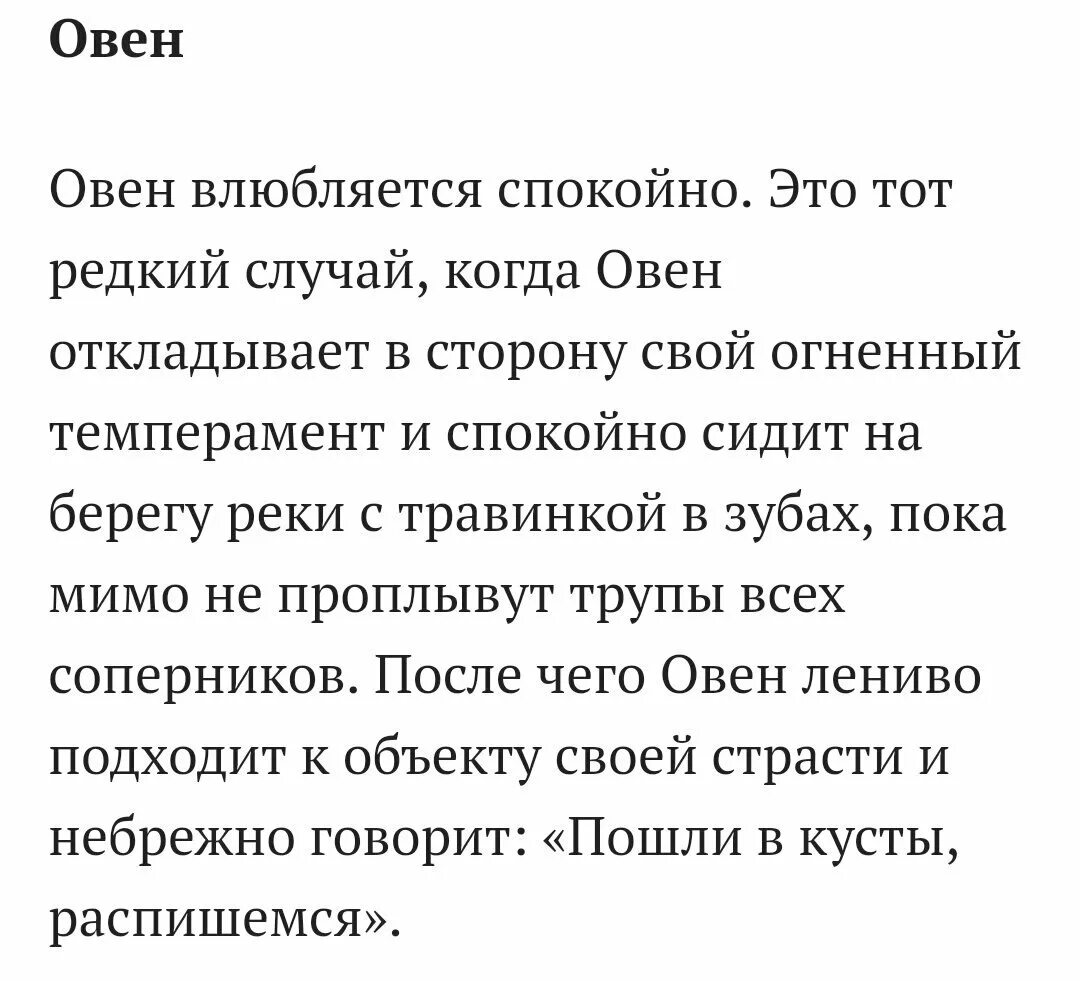 Овен

Овен влюбляется спокойно. Это тот редкий случай, когда Овен откладывает в сторону свой огненный темперамент и спокойно сидит на берегу реки с травинкой в зубах, пока мимо не проплывут трупы всех соперников. После чего Овен лениво подходит к объекту своей страсти и небрежно говорит: «Пошли в кусты, распишемся».